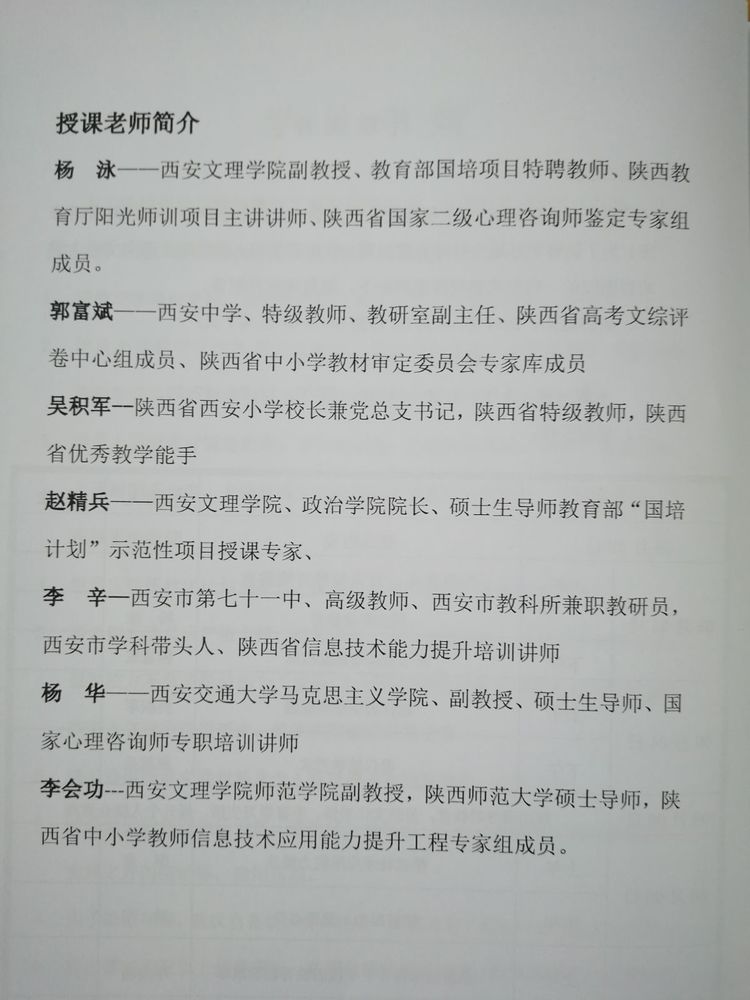 授课老师简介

杨　泳——西安文理学院副教授、教育部国培项目特聘教师、陕西教育厅阳光师训项目主讲讲师、陕西省国家二级心理咨询师鉴定专家组成员。

郭富斌——西安中学、特级教师、教研室副主任、陕西省高考文综评卷中心组成员、陕西省中小学教材审定委员会专家库成员

吴积军—陕西省西安小学校长兼党总支书记，陕西省特级教师，陕西省优秀教学能手

赵精兵——西安文理学院、政治学院院长、硕士生导师教育部“国培计划”示范性项目授课专家、

李　辛—西安市第七十一中、高级教师、西安市教科所兼职教研员，西安市学科带头人、陕西省信息技术能力提升培训讲师

杨　华——西安交通大学马克思主义学院、副教授、硕士生导师、国家心理咨询师专职培训讲师

李会功---西安文理学院师范学院副教授，陕西师范大学硕士导师，陕西省中小学教师信息技术应用能力提升工程专家组成员。